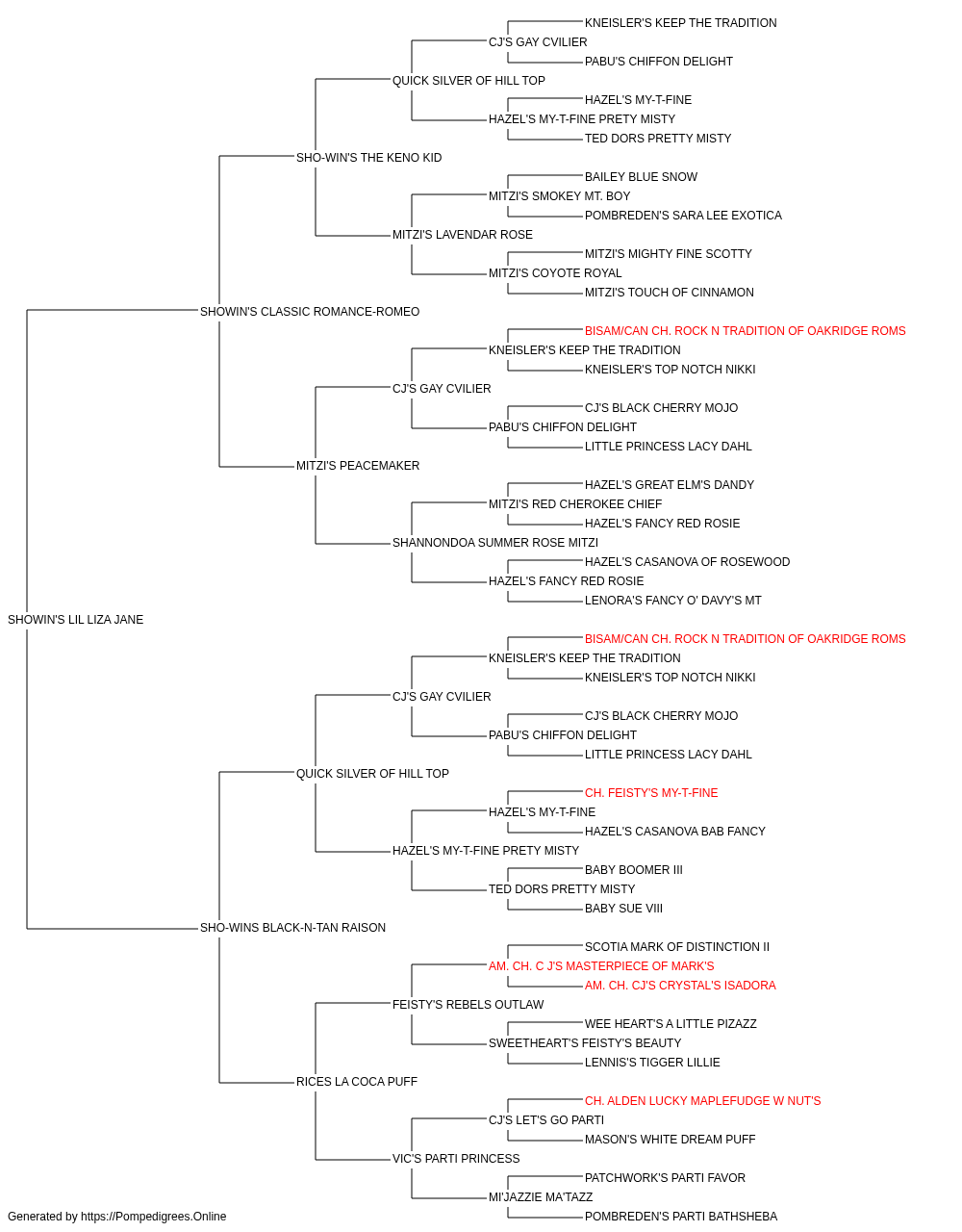 KNEISLER'S KEEP THE TRADITION
CJ'S GAY CVILIER
PABU'S CHIFFON DELIGHT
QUICK SILVER OF HILL TOP
HAZEL'S MY-T-FINE
HAZEL'S MY-T-FINE PRETY MISTY
TED DORS PRETTY MISTY
SHO-WIN'S THE KENO KID
BAILEY BLUE SNOW
MITZI'S SMOKEY MT. BOY
POMBREDEN'S SARA LEE EXOTICA
MITZI'S LAVENDAR ROSE
MITZI'S MIGHTY FINE SCOTTY
MITZI'S COYOTE ROYAL
MITZI'S TOUCH OF CINNAMON
SHOWIN'S CLASSIC ROMANCE-ROMEO
BISAM/CAN CH. ROCK N TRADITION OF OAKRIDGE ROMS
KNEISLER'S KEEP THE TRADITION
KNEISLER'S TOP NOTCH NIKKI
CJ'S GAY CVILIER
CJ'S BLACK CHERRY MOJO
PABU'S CHIFFON DELIGHT
LITTLE PRINCESS LACY DAHL
MITZI'S PEACEMAKER
HAZEL'S GREAT ELM'S DANDY
MITZI'S RED CHEROKEE CHIEF
HAZEL'S FANCY RED ROSIE
SHANNONDOA SUMMER ROSE MITZI
HAZEL'S CASANOVA OF ROSEWOOD
HAZEL'S FANCY RED ROSIE
LENORA'S FANCY O' DAVY'S MT
SHOWIN'S LIL LIZA JANE
BISAM/CAN CH. ROCK N TRADITION OF OAKRIDGE ROMS
KNEISLER'S KEEP THE TRADITION
KNEISLER'S TOP NOTCH NIKKI
CJ'S GAY CVILIER
CJ'S BLACK CHERRY MOJO
PABU'S CHIFFON DELIGHT
LITTLE PRINCESS LACY DAHL
QUICK SILVER OF HILL TOP
CH. FEISTY'S MY-T-FINE
HAZEL'S MY-T-FINE
HAZEL'S CASANOVA BAB FANCY
HAZEL'S MY-T-FINE PRETY MISTY
BABY BOOMER III
TED DORS PRETTY MISTY
BABY SUE VIII
SHO-WINS BLACK-N-TAN RAISON
SCOTIA MARK OF DISTINCTION II
AM. CH. C J'S MASTERPIECE OF MARK'S
AM. CH. CJ'S CRYSTAL'S ISADORA
FEISTY'S REBELS OUTLAW
WEE HEART'S A LITTLE PIZAZZ
SWEETHEART'S FEISTY'S BEAUTY
LENNIS'S TIGGER LILLIE
RICES LA COCA PUFF
CH. ALDEN LUCKY MAPLEFUDGE W NUT'S
CJ'S LET'S GO PARTI
MASON'S WHITE DREAM PUFF
VIC'S PARTI PRINCESS
PATCHWORK'S PARTI FAVOR
MI'JAZZIE MA'TAZZ
POMBREDEN'S PARTI BATHSHEBA
Generated by https://Pompedigrees.Online